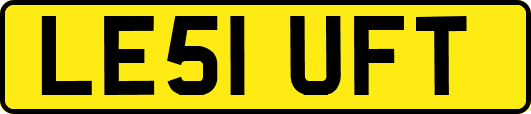 LE51 UFT